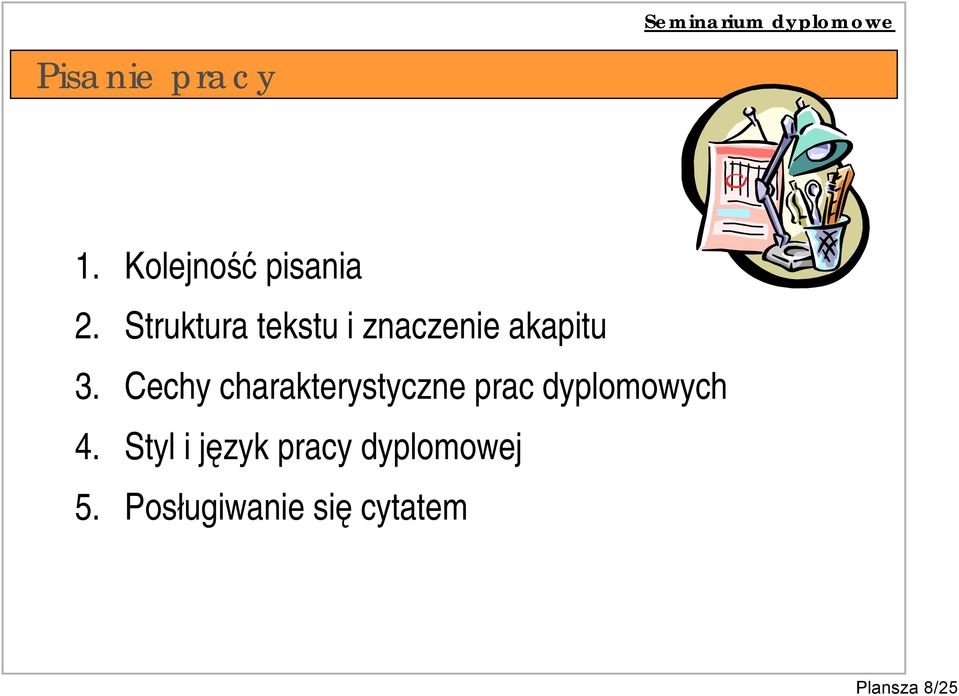 Seminarium dyplomowe

Pisanie pracy

1. Kolejność pisania
2. Struktura tekstu i znaczenie akapitu
3. Cechy charakterystyczne prac dyplomowych
4. Styl i język pracy dyplomowej
5. Posługiwanie się cytatem

Plansza 8/25